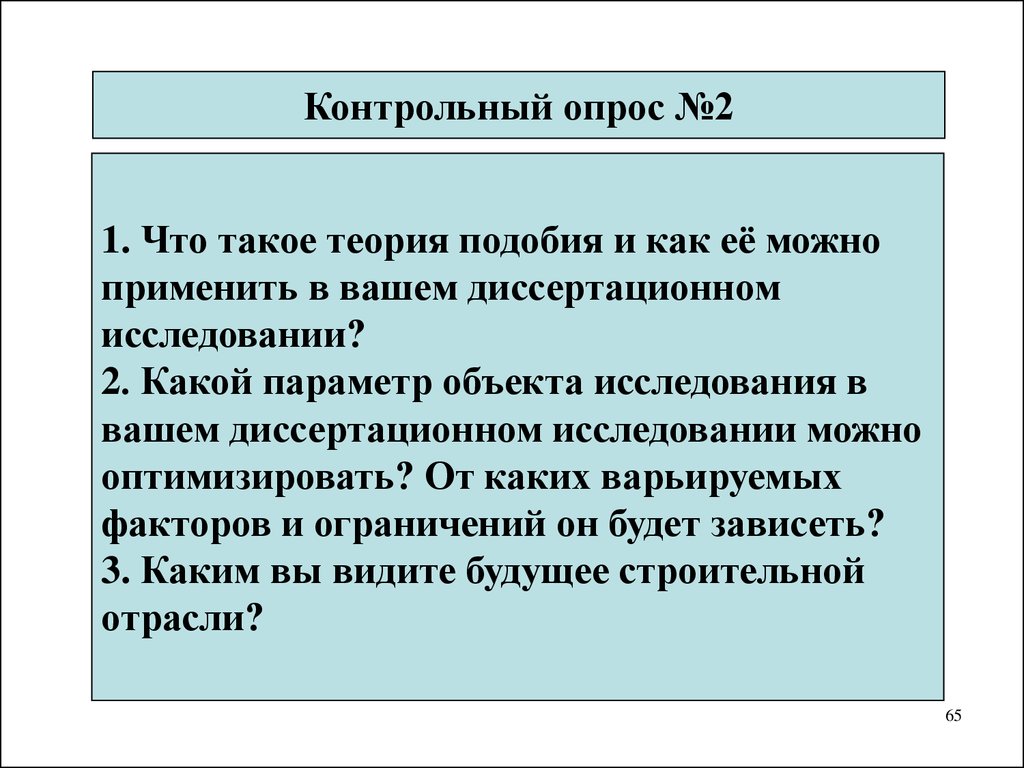 Контрольный опрос №2

1. Что такое теория подобия и как её можно применить в вашем диссертационном исследовании?
2. Какой параметр объекта исследования в вашем диссертационном исследовании можно оптимизировать? От каких варьируемых факторов и ограничений он будет зависеть?
3. Каким вы видите будущее строительной отрасли?

65